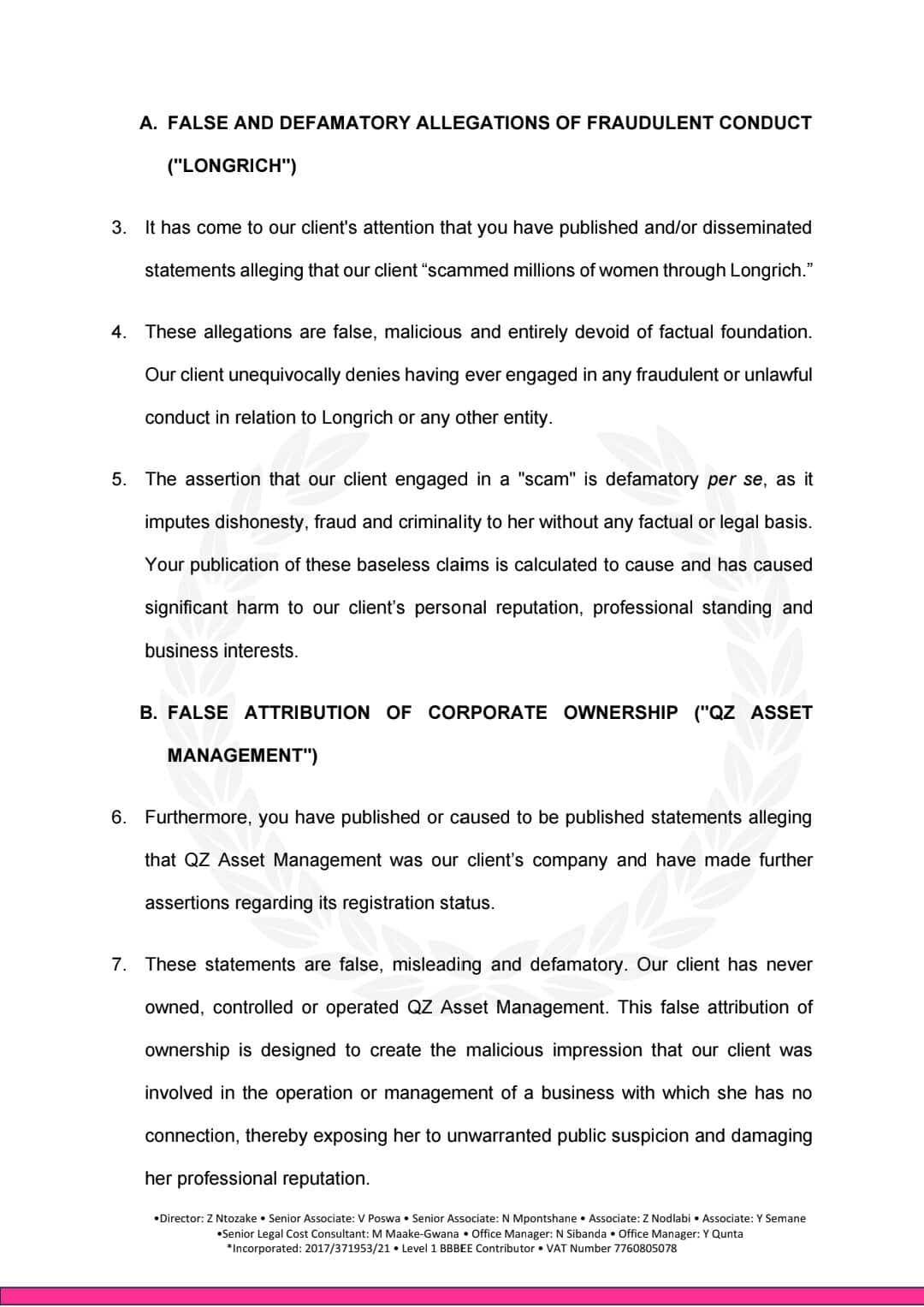 A. FALSE AND DEFAMATORY ALLEGATIONS OF FRAUDULENT CONDUCT ("LONGRICH")

3. It has come to our client's attention that you have published and/or disseminated statements alleging that our client "scammed millions of women through Longrich."

4. These allegations are false, malicious and entirely devoid of factual foundation. Our client unequivocally denies having ever engaged in any fraudulent or unlawful conduct in relation to Longrich or any other entity.

5. The assertion that our client engaged in a "scam" is defamatory per se, as it imputes dishonesty, fraud and criminality to her without any factual or legal basis. Your publication of these baseless claims is calculated to cause and has caused significant harm to our client's personal reputation, professional standing and business interests.

B. FALSE ATTRIBUTION OF CORPORATE OWNERSHIP ("QZ ASSET MANAGEMENT")

6. Furthermore, you have published or caused to be published statements alleging that QZ Asset Management was our client's company and have made further assertions regarding its registration status.

7. These statements are false, misleading and defamatory. Our client has never owned, controlled or operated QZ Asset Management. This false attribution of ownership is designed to create the malicious impression that our client was involved in the operation or management of a business with which she has no connection, thereby exposing her to unwarranted public suspicion and damaging her professional reputation.

•Director: Z Ntozake • Senior Associate: V Poswa • Senior Associate: N Mpontshane • Associate: Z Nodlabi • Associate: Y Semane
•Senior Legal Cost Consultant: M Maake-Gwana • Office Manager: N Sibanda • Office Manager: Y Qunta
*Incorporated: 2017/371953/21 • Level 1 BBBEE Contributor • VAT Number 7760805078